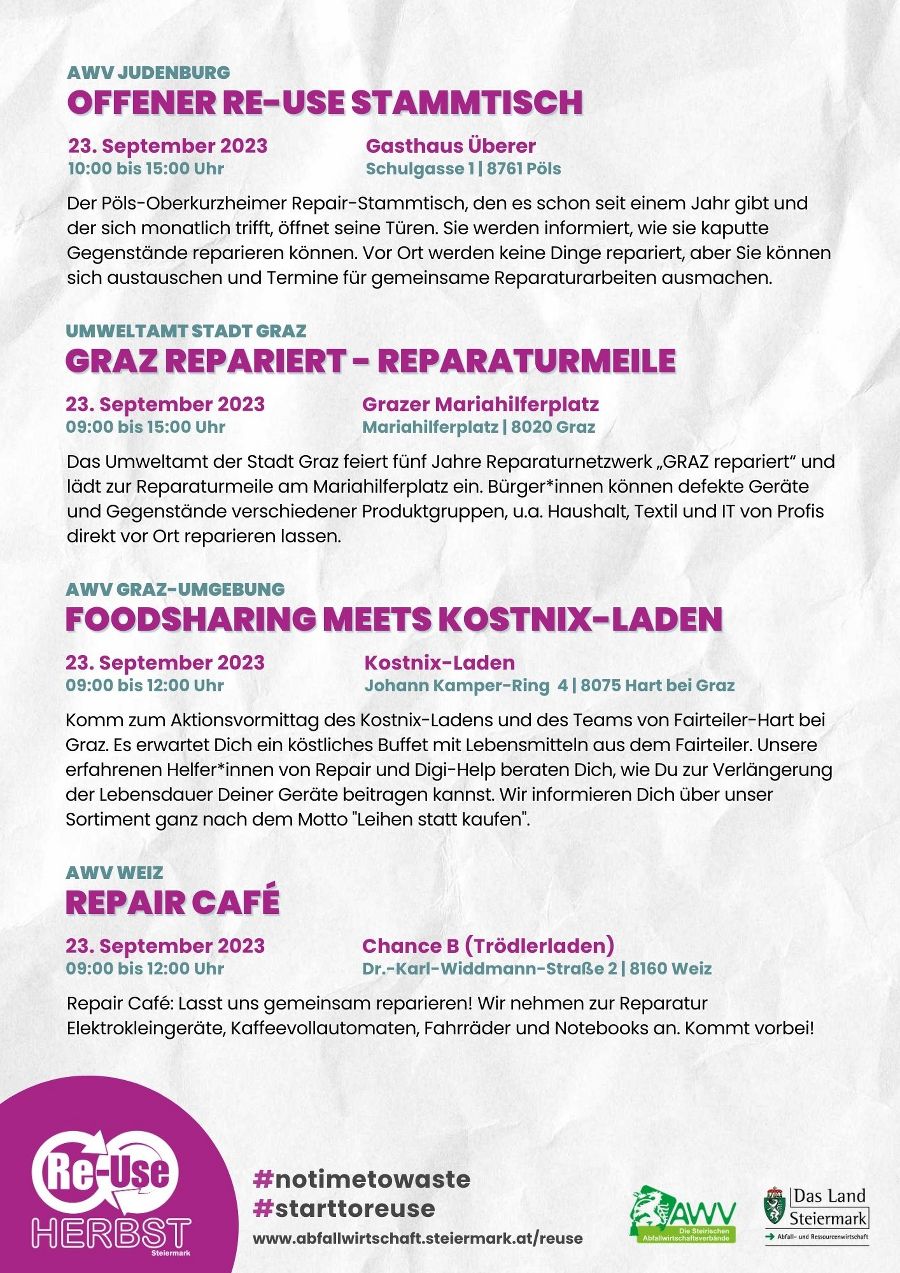 AWV JUDENBURG
OFFENER RE-USE STAMMTISCH

23. September 2023
10:00 bis 15:00 Uhr

Gasthaus Überer
Schulgasse 1 | 8761 Pöls

Der Pöls-Oberkurzheimer Repair-Stammtisch, den es schon seit einem Jahr gibt und der sich monatlich trifft, öffnet seine Türen. Sie werden informiert, wie sie kaputte Gegenstände reparieren können. Vor Ort werden keine Dinge repariert, aber Sie können sich austauschen und Termine für gemeinsame Reparaturarbeiten ausmachen.

UMWELTAMT STADT GRAZ
GRAZ REPARIERT - REPARATURMEILE

23. September 2023
09:00 bis 15:00 Uhr

Grazer Mariahilferplatz
Mariahilferplatz | 8020 Graz

Das Umweltamt der Stadt Graz feiert fünf Jahre Reparaturnetzwerk „GRAZ repariert" und lädt zur Reparaturmeile am Mariahilferplatz ein. Bürger*innen können defekte Geräte und Gegenstände verschiedener Produktgruppen, u.a. Haushalt, Textil und IT von Profis direkt vor Ort reparieren lassen.

AWV GRAZ-UMGEBUNG
FOODSHARING MEETS KOSTNIX-LADEN

23. September 2023
09:00 bis 12:00 Uhr

Kostnix-Laden
Johann Kamper-Ring 4 | 8075 Hart bei Graz

Komm zum Aktionsvormittag des Kostnix-Ladens und des Teams von Fairteiler-Hart bei Graz. Es erwartet Dich ein köstliches Buffet mit Lebensmitteln aus dem Fairteiler. Unsere erfahrenen Helfer*innen von Repair und Digi-Help beraten Dich, wie Du zur Verlängerung der Lebensdauer Deiner Geräte beitragen kannst. Wir informieren Dich über unser Sortiment ganz nach dem Motto "Leihen statt kaufen".

AWV WEIZ
REPAIR CAFÉ

23. September 2023
09:00 bis 12:00 Uhr

Chance B (Trödlerladen)
Dr.-Karl-Widdmann-Straße 2 | 8160 Weiz

Repair Café: Lasst uns gemeinsam reparieren! Wir nehmen zur Reparatur Elektrokleingeräte, Kaffeevollautomaten, Fahrräder und Notebooks an. Kommt vorbei!

Re-Use HERBST Steiermark

#notimetowaste
#starttoreuse
www.abfallwirtschaft.steiermark.at/reuse

AWV Die Steirischen Abfallwirtschaftsverbände

Das Land Steiermark
Abfall- und Ressourcenwirtschaft